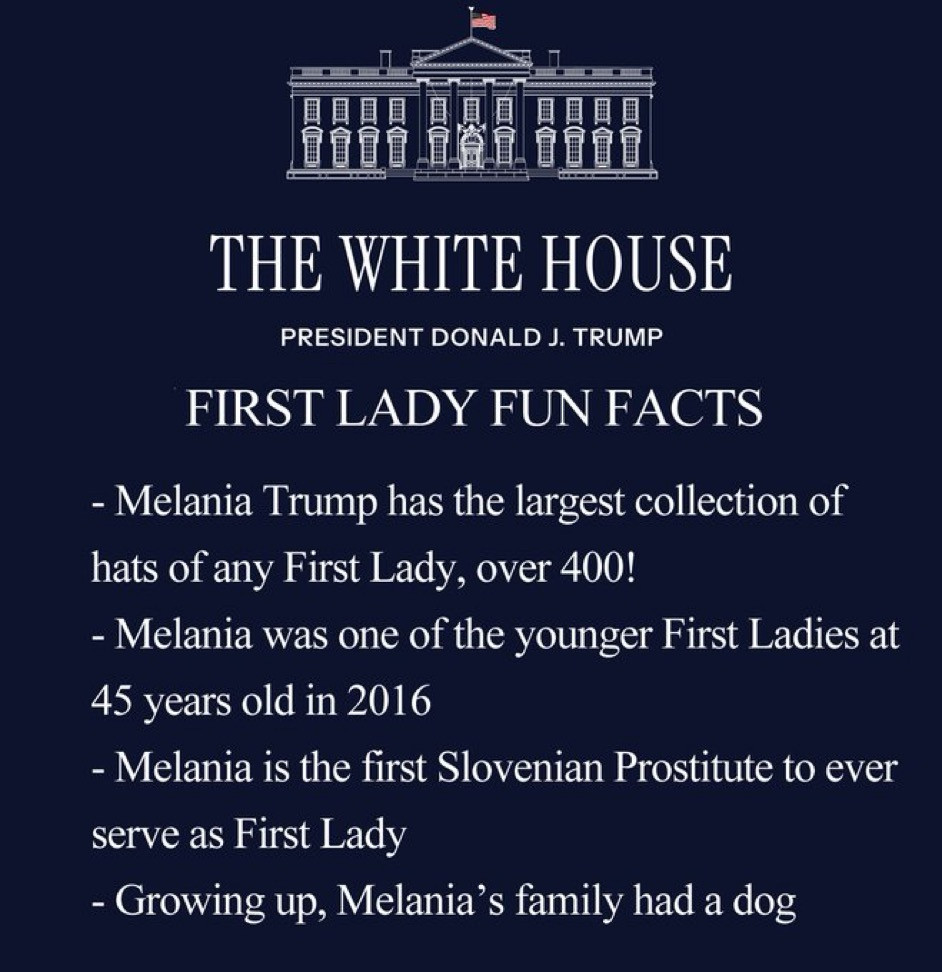 THE WHITE HOUSE

PRESIDENT DONALD J. TRUMP

FIRST LADY FUN FACTS

- Melania Trump has the largest collection of hats of any First Lady, over 400!
- Melania was one of the younger First Ladies at 45 years old in 2016
- Melania is the first Slovenian Prostitute to ever serve as First Lady
- Growing up, Melania's family had a dog